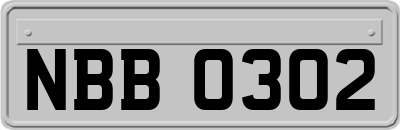 NBB 0302